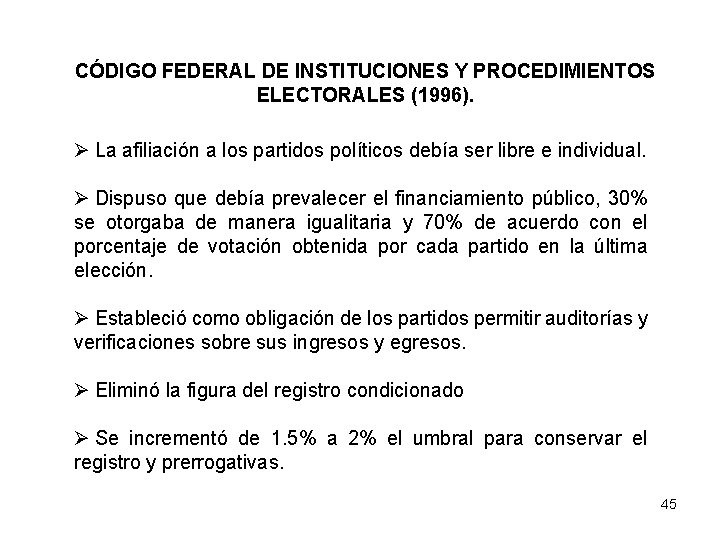 CÓDIGO FEDERAL DE INSTITUCIONES Y PROCEDIMIENTOS ELECTORALES (1996).

➢ La afiliación a los partidos políticos debía ser libre e individual.

➢ Dispuso que debía prevalecer el financiamiento público, 30% se otorgaba de manera igualitaria y 70% de acuerdo con el porcentaje de votación obtenida por cada partido en la última elección.

➢ Estableció como obligación de los partidos permitir auditorías y verificaciones sobre sus ingresos y egresos.

➢ Eliminó la figura del registro condicionado

➢ Se incrementó de 1.5% a 2% el umbral para conservar el registro y prerrogativas.

45